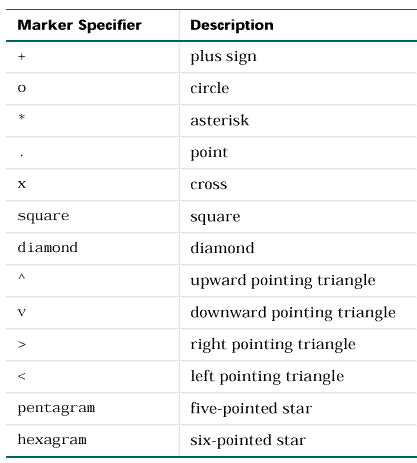 | Marker Specifier | Description |
|---|---|
| + | plus sign |
| o | circle |
| * | asterisk |
| . | point |
| x | cross |
| square | square |
| diamond | diamond |
| ^ | upward pointing triangle |
| v | downward pointing triangle |
| > | right pointing triangle |
| < | left pointing triangle |
| pentagram | five-pointed star |
| hexagram | six-pointed star |